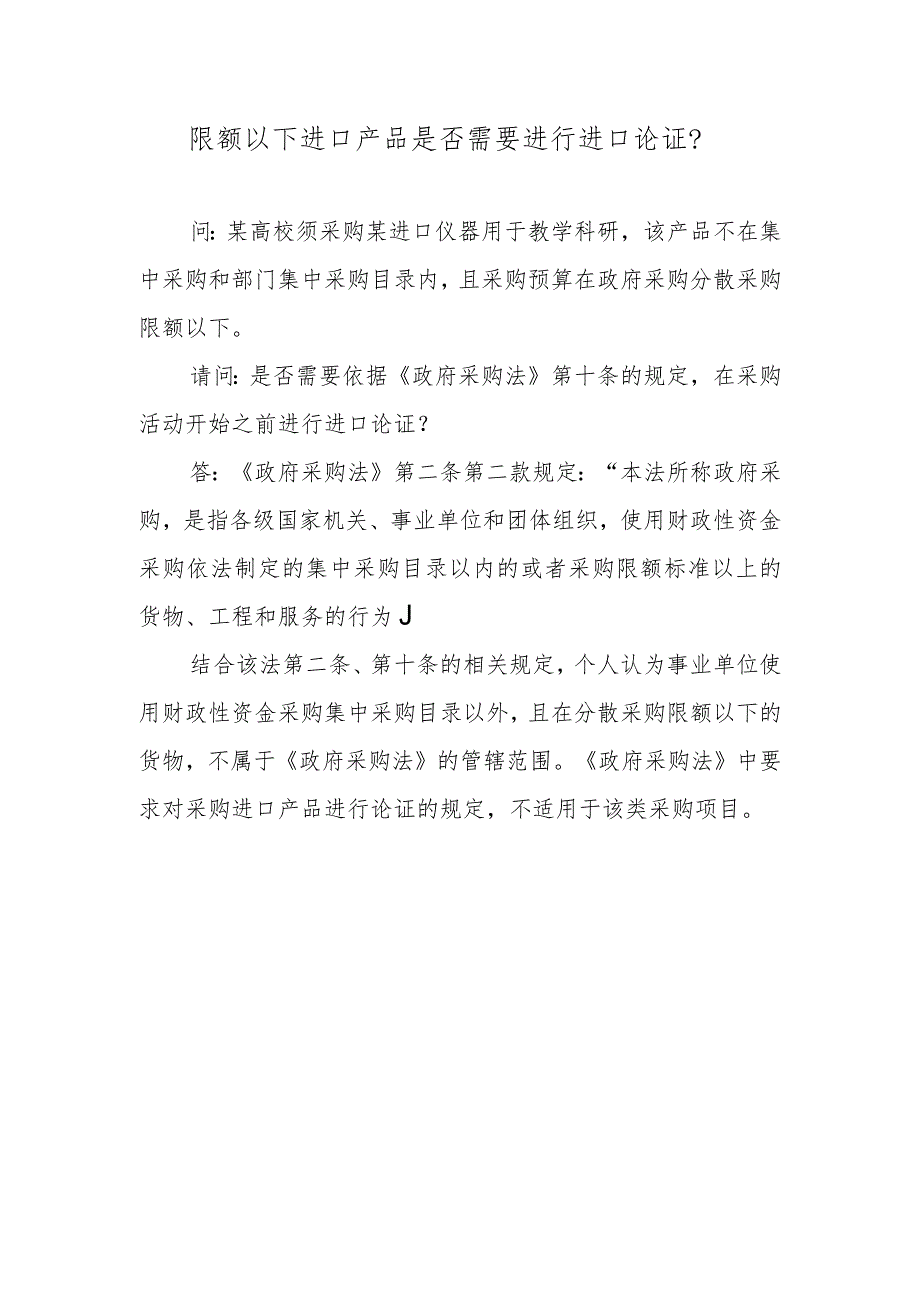 限额以下进口产品是否需要进行进口论证?

问:某高校须采购某进口仪器用于教学科研，该产品不在集中采购和部门集中采购目录内，且采购预算在政府采购分散采购限额以下。

请问:是否需要依据《政府采购法》第十条的规定，在采购活动开始之前进行进口论证?

答:《政府采购法》第二条第二款规定:“本法所称政府采购，是指各级国家机关、事业单位和团体组织，使用财政性资金采购依法制定的集中采购目录以内的或者采购限额标准以上的货物、工程和服务的行为J

结合该法第二条、第十条的相关规定，个人认为事业单位使用财政性资金采购集中采购目录以外，且在分散采购限额以下的货物，不属于《政府采购法》的管辖范围。《政府采购法》中要求对采购进口产品进行论证的规定，不适用于该类采购项目。